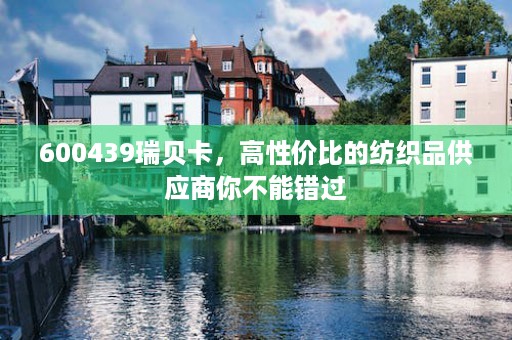 600439瑞贝卡，高性价比的纺织品供应商你不能错过